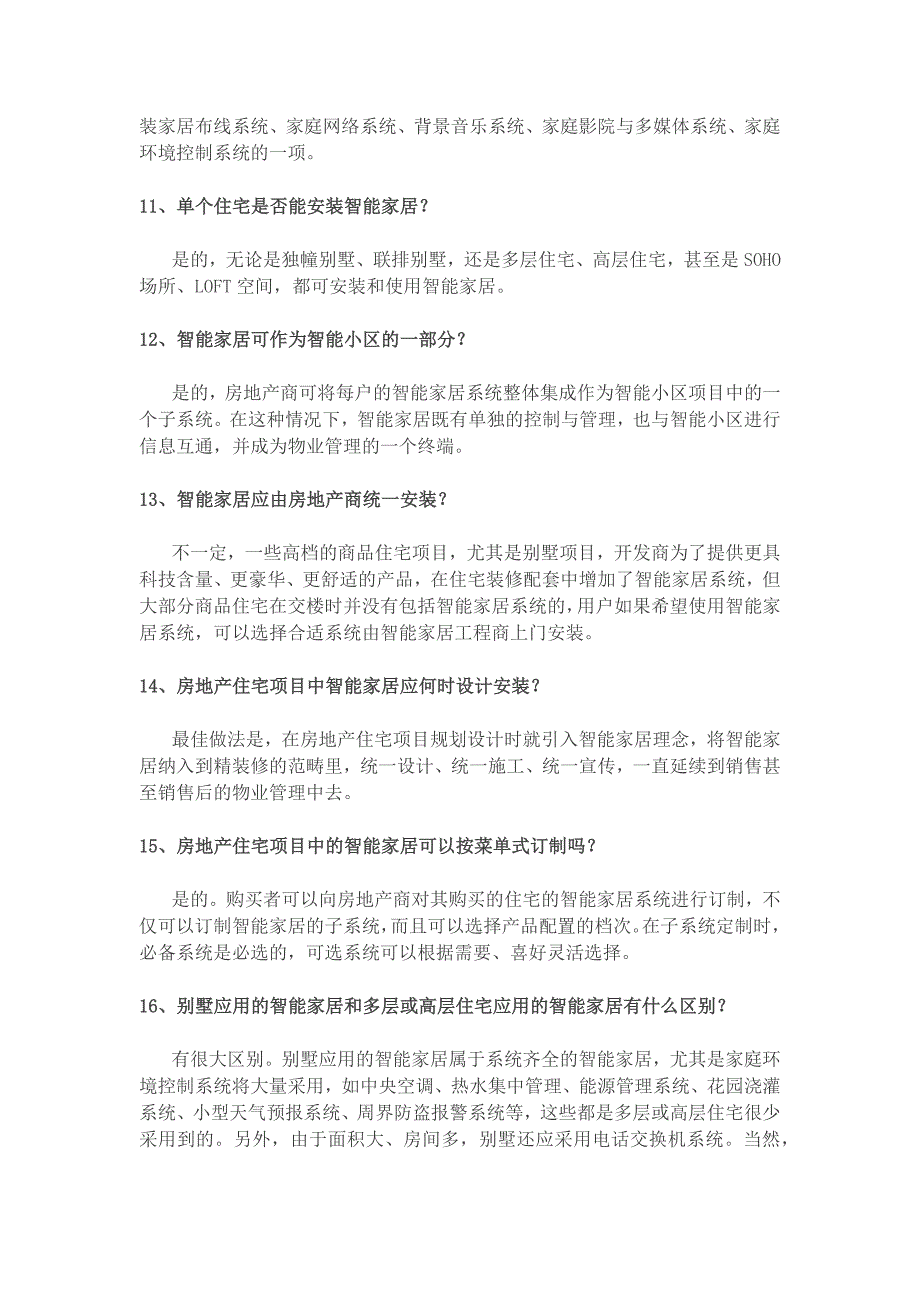 装家居布线系统、家庭网络系统、背景音乐系统、家庭影院与多媒体系统、家庭环境控制系统的一项。

11、单个住宅是否能安装智能家居？

是的，无论是独幢别墅、联排别墅，还是多层住宅、高层住宅，甚至是 SOHO 场所、LOFT 空间，都可安装和使用智能家居。

12、智能家居可作为智能小区的一部分？

是的，房地产商可将每户的智能家居系统整体集成作为智能小区项目中的一个子系统。在这种情况下，智能家居既有单独的控制与管理，也与智能小区进行信息互通，并成为物业管理的一个终端。

13、智能家居应由房地产商统一安装？

不一定，一些高档的商品住宅项目，尤其是别墅项目，开发商为了提供更具科技含量、更豪华、更舒适的产品，在住宅装修配套中增加了智能家居系统，但大部分商品住宅在交楼时并没有包括智能家居系统的，用户如果希望使用智能家居系统，可以选择合适系统由智能家居工程商上门安装。

14、房地产住宅项目中智能家居应何时设计安装？

最佳做法是，在房地产住宅项目规划设计时就引入智能家居理念，将智能家居纳入到精装修的范畴里，统一设计、统一施工、统一宣传，一直延续到销售甚至销售后的物业管理中去。

15、房地产住宅项目中的智能家居可以按菜单式订制吗？

是的。购买者可以向房地产商对其购买的住宅的智能家居系统进行订制，不仅可以订制智能家居的子系统，而且可以选择产品配置的档次。在子系统定制时，必备系统是必选的，可选系统可以根据需要、喜好灵活选择。

16、别墅应用的智能家居和多层或高层住宅应用的智能家居有什么区别？

有很大区别。别墅应用的智能家居属于系统齐全的智能家居，尤其是家庭环境控制系统将大量采用，如中央空调、热水集中管理、能源管理系统、花园浇灌系统、小型天气预报系统、周界防盗报警系统等，这些都是多层或高层住宅很少采用到的。另外，由于面积大、房间多，别墅还应采用电话交换机系统。当然，